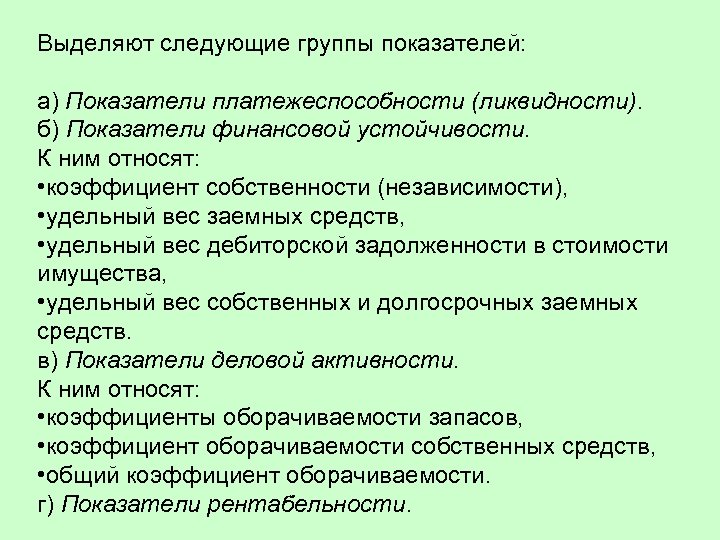 Выделяют следующие группы показателей:

а) Показатели платежеспособности (ликвидности).
б) Показатели финансовой устойчивости.
К ним относят:
•коэффициент собственности (независимости),
•удельный вес заемных средств,
•удельный вес дебиторской задолженности в стоимости имущества,
•удельный вес собственных и долгосрочных заемных средств.
в) Показатели деловой активности.
К ним относят:
•коэффициенты оборачиваемости запасов,
•коэффициент оборачиваемости собственных средств,
•общий коэффициент оборачиваемости.
г) Показатели рентабельности.